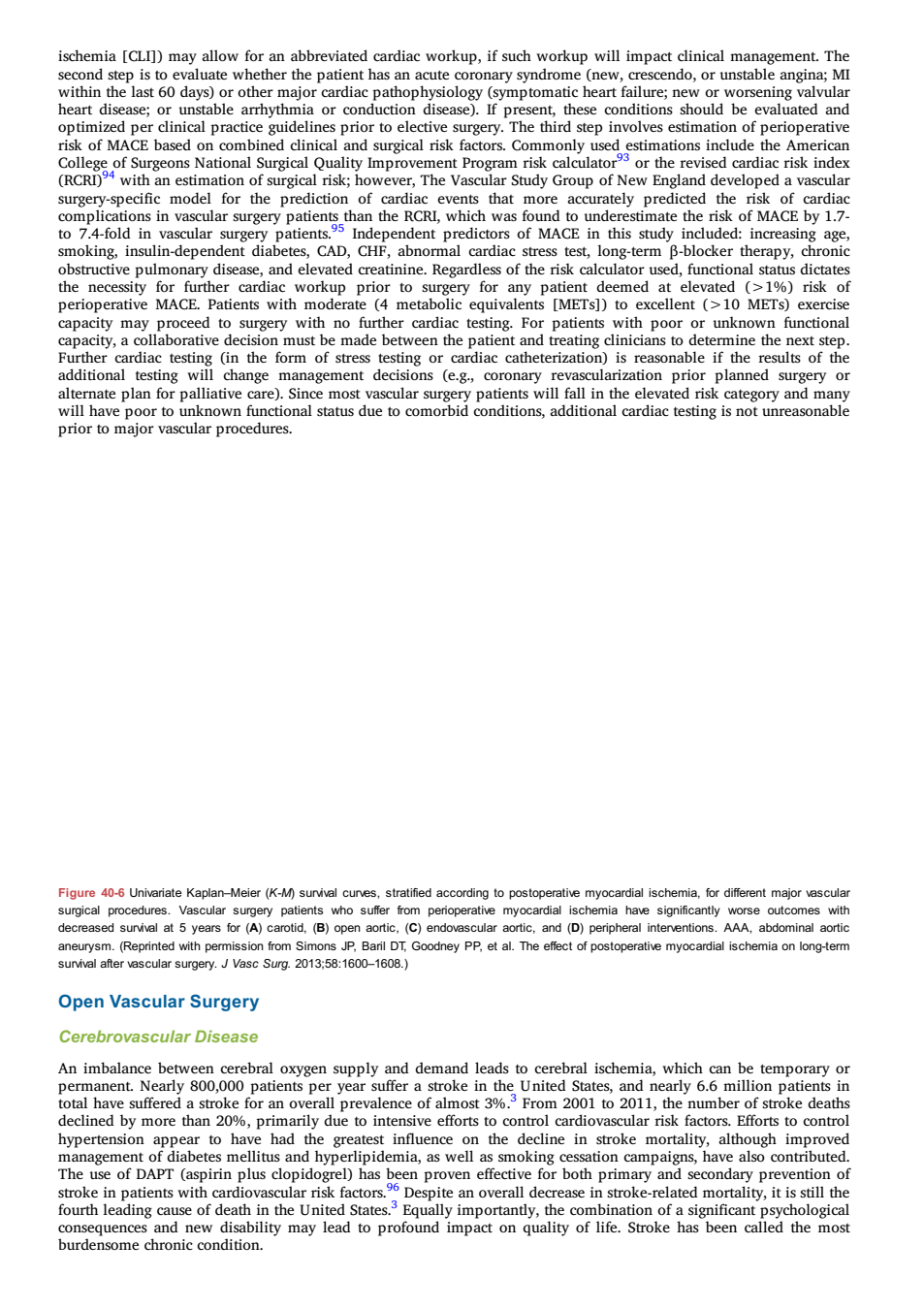 ischemia [CLI]) may allow for an abbreviated cardiac workup, if such workup will impact clinical management. The second step is to evaluate whether the patient has an acute coronary syndrome (new, crescendo, or unstable angina; MI within the last 60 days) or other major cardiac pathophysiology (symptomatic heart failure; new or worsening valvular heart disease; or unstable arrhythmia or conduction disease). If present, these conditions should be evaluated and optimized per clinical practice guidelines prior to elective surgery. The third step involves estimation of perioperative risk of MACE based on combined clinical and surgical risk factors. Commonly used estimations include the American College of Surgeons National Surgical Quality Improvement Program risk calculator$^{93}$ or the revised cardiac risk index (RCRI)$^{94}$ with an estimation of surgical risk; however, The Vascular Study Group of New England developed a vascular surgery-specific model for the prediction of cardiac events that more accurately predicted the risk of cardiac complications in vascular surgery patients than the RCRI, which was found to underestimate the risk of MACE by 1.7- to 7.4-fold in vascular surgery patients.$^{95}$ Independent predictors of MACE in this study included: increasing age, smoking, insulin-dependent diabetes, CAD, CHF, abnormal cardiac stress test, long-term β-blocker therapy, chronic obstructive pulmonary disease, and elevated creatinine. Regardless of the risk calculator used, functional status dictates the necessity for further cardiac workup prior to surgery for any patient deemed at elevated (>1%) risk of perioperative MACE. Patients with moderate (4 metabolic equivalents [METs]) to excellent (>10 METs) exercise capacity may proceed to surgery with no further cardiac testing. For patients with poor or unknown functional capacity, a collaborative decision must be made between the patient and treating clinicians to determine the next step. Further cardiac testing (in the form of stress testing or cardiac catheterization) is reasonable if the results of the additional testing will change management decisions (e.g., coronary revascularization prior planned surgery or alternate plan for palliative care). Since most vascular surgery patients will fall in the elevated risk category and many will have poor to unknown functional status due to comorbid conditions, additional cardiac testing is not unreasonable prior to major vascular procedures.

Figure 40-6 Univariate Kaplan–Meier (K-M) survival curves, stratified according to postoperative myocardial ischemia, for different major vascular surgical procedures. Vascular surgery patients who suffer from perioperative myocardial ischemia have significantly worse outcomes with decreased survival at 5 years for (A) carotid, (B) open aortic, (C) endovascular aortic, and (D) peripheral interventions. AAA, abdominal aortic aneurysm. (Reprinted with permission from Simons JP, Baril DT, Goodney PP, et al. The effect of postoperative myocardial ischemia on long-term survival after vascular surgery. J Vasc Surg. 2013;58:1600–1608.)

Open Vascular Surgery

Cerebrovascular Disease

An imbalance between cerebral oxygen supply and demand leads to cerebral ischemia, which can be temporary or permanent. Nearly 800,000 patients per year suffer a stroke in the United States, and nearly 6.6 million patients in total have suffered a stroke for an overall prevalence of almost 3%.$^{3}$ From 2001 to 2011, the number of stroke deaths declined by more than 20%, primarily due to intensive efforts to control cardiovascular risk factors. Efforts to control hypertension appear to have had the greatest influence on the decline in stroke mortality, although improved management of diabetes mellitus and hyperlipidemia, as well as smoking cessation campaigns, have also contributed. The use of DAPT (aspirin plus clopidogrel) has been proven effective for both primary and secondary prevention of stroke in patients with cardiovascular risk factors.$^{96}$ Despite an overall decrease in stroke-related mortality, it is still the fourth leading cause of death in the United States.$^{3}$ Equally importantly, the combination of a significant psychological consequences and new disability may lead to profound impact on quality of life. Stroke has been called the most burdensome chronic condition.